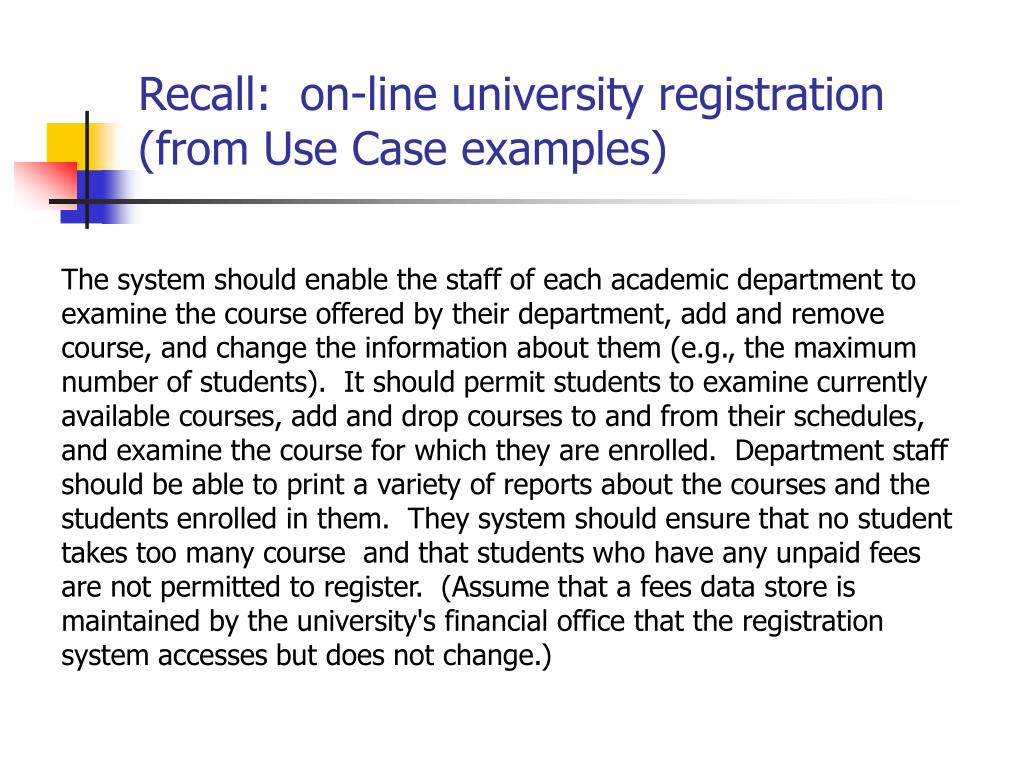 Recall: on-line university registration (from Use Case examples)

The system should enable the staff of each academic department to examine the course offered by their department, add and remove course, and change the information about them (e.g., the maximum number of students). It should permit students to examine currently available courses, add and drop courses to and from their schedules, and examine the course for which they are enrolled. Department staff should be able to print a variety of reports about the courses and the students enrolled in them. They system should ensure that no student takes too many course and that students who have any unpaid fees are not permitted to register. (Assume that a fees data store is maintained by the university's financial office that the registration system accesses but does not change.)